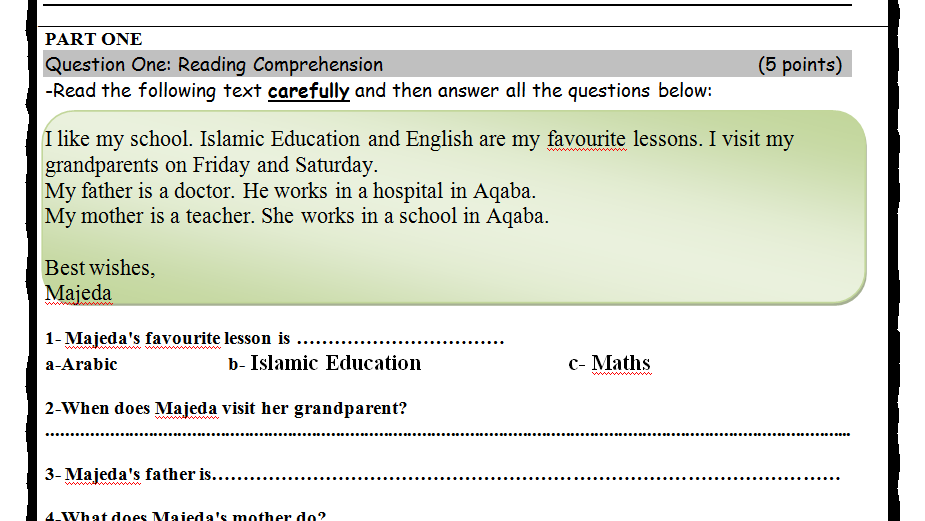 PART ONE

Question One: Reading Comprehension (5 points)

-Read the following text carefully and then answer all the questions below:

I like my school. Islamic Education and English are my favourite lessons. I visit my grandparents on Friday and Saturday.
My father is a doctor. He works in a hospital in Aqaba.
My mother is a teacher. She works in a school in Aqaba.

Best wishes,
Majeda

1- Majeda's favourite lesson is ____

a-Arabic b- Islamic Education c- Maths

2-When does Majeda visit her grandparent?

____

3- Majeda's father is____

4-What does Majeda's mother do?